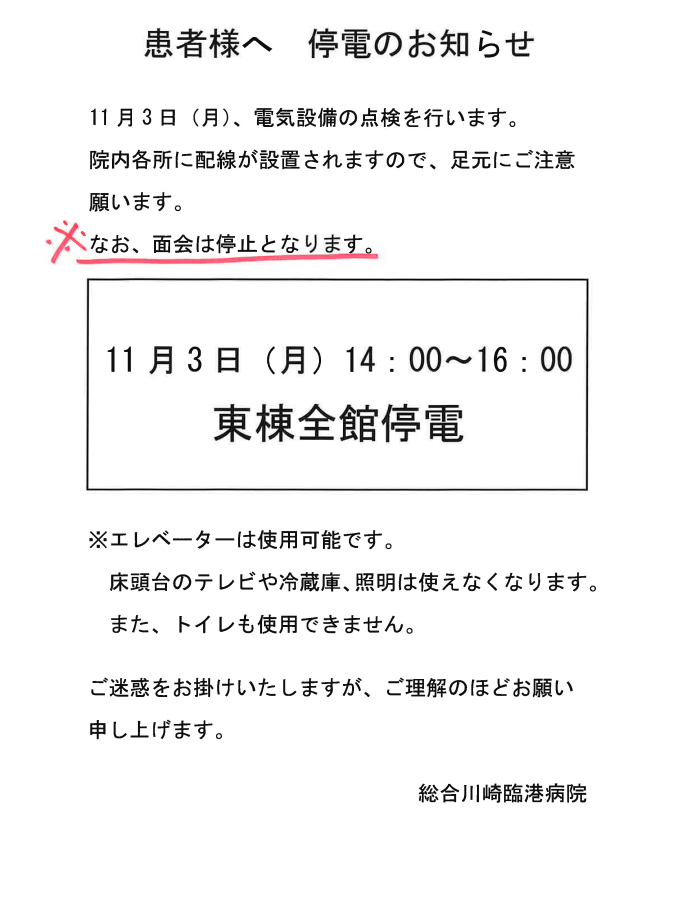 患者様へ　停電のお知らせ

11月3日（月）、電気設備の点検を行います。
院内各所に配線が設置されますので、足元にご注意願います。
※なお、面会は停止となります。

11月3日（月）14：00～16：00
東棟全館停電

※エレベーターは使用可能です。
床頭台のテレビや冷蔵庫、照明は使えなくなります。
また、トイレも使用できません。

ご迷惑をお掛けいたしますが、ご理解のほどお願い申し上げます。

総合川崎臨港病院